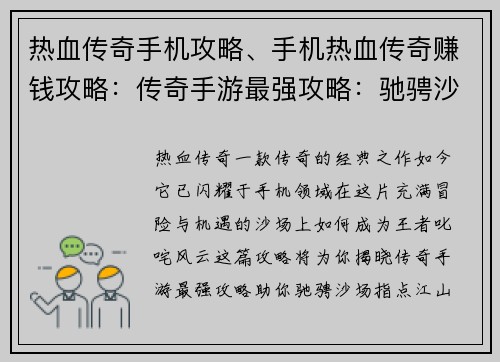 热血传奇手机攻略、手机热血传奇赚钱攻略：传奇手游最强攻略：驰骋沙

热血传奇一款传奇的经典之作如今它已闪耀于手机领域在这片充满冒险与机遇的沙场上如何成为王者叱咤风云这篇攻略将为你揭晓传奇手游最强攻略助你驰骋沙场指点江山